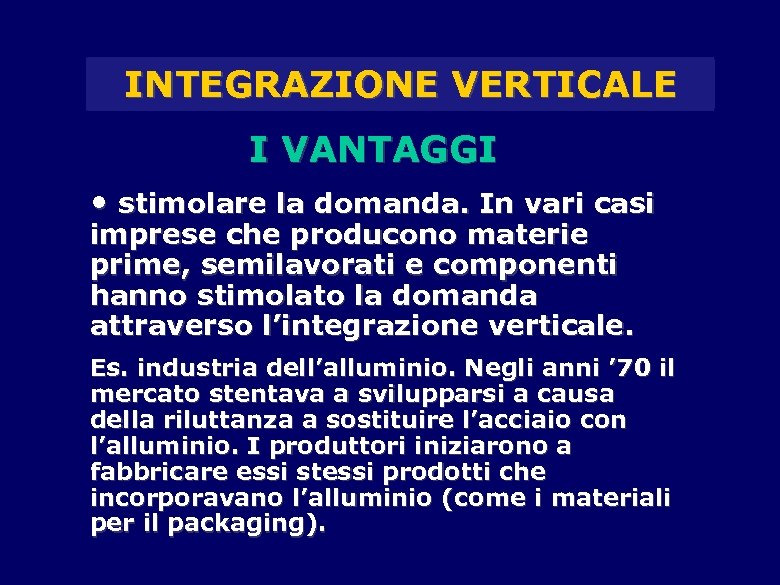 INTEGRAZIONE VERTICALE

I VANTAGGI

• stimolare la domanda. In vari casi imprese che producono materie prime, semilavorati e componenti hanno stimolato la domanda attraverso l'integrazione verticale.

Es. industria dell'alluminio. Negli anni '70 il mercato stentava a svilupparsi a causa della riluttanza a sostituire l'acciaio con l'alluminio. I produttori iniziarono a fabbricare essi stessi prodotti che incorporavano l'alluminio (come i materiali per il packaging).